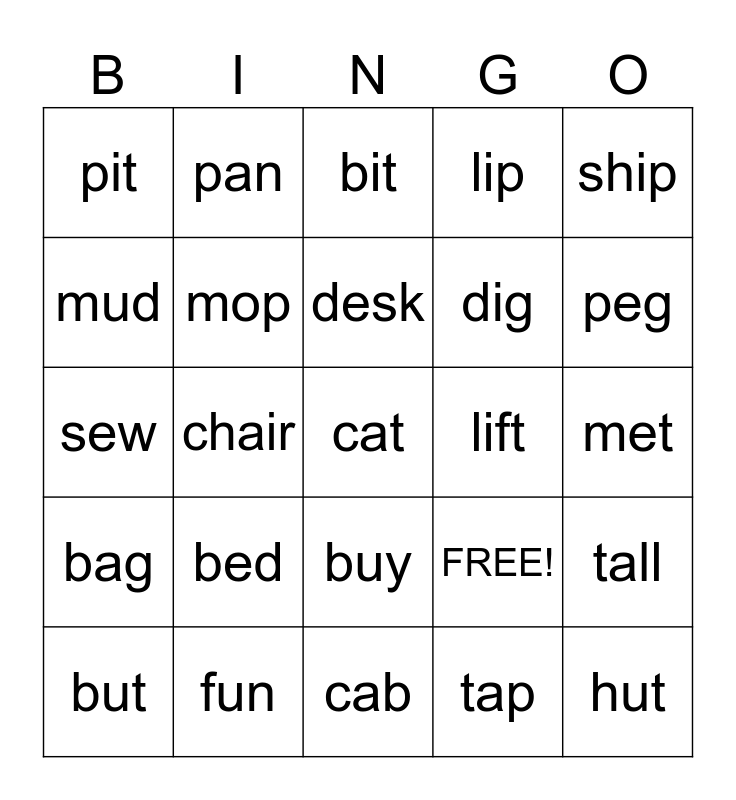 | B | I | N | G | O |
|---|---|---|---|---|
| pit | pan | bit | lip | ship |
| mud | mop | desk | dig | peg |
| sew | chair | cat | lift | met |
| bag | bed | buy | FREE! | tall |
| but | fun | cab | tap | hut |